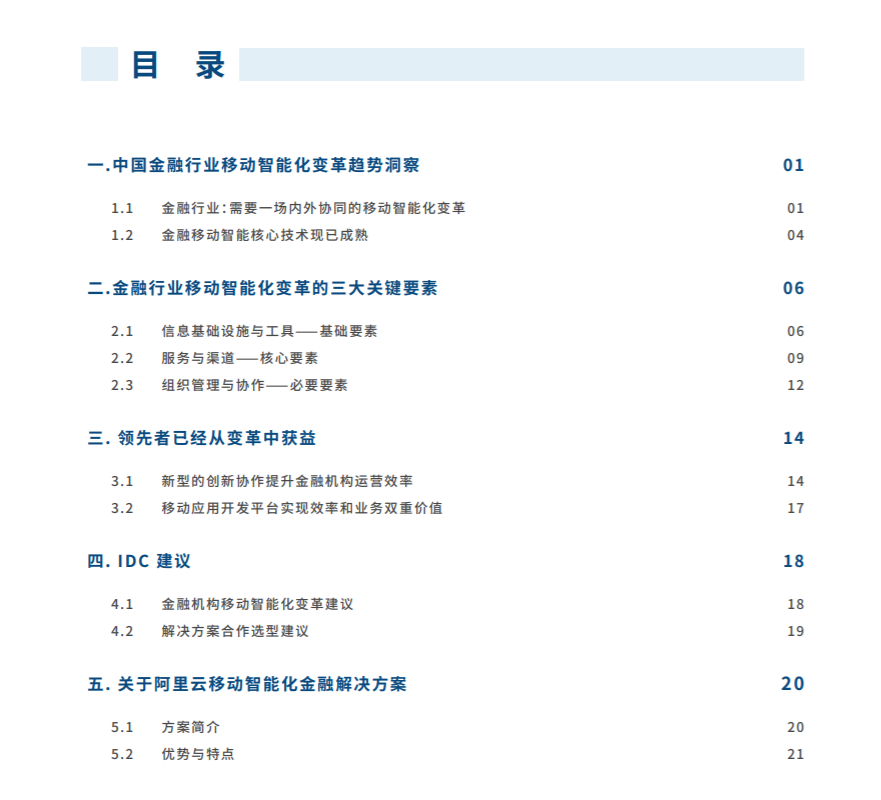 目 录

一.中国金融行业移动智能化变革趋势洞察 01

1.1 金融行业：需要一场内外协同的移动智能化变革 01

1.2 金融移动智能核心技术现已成熟 04

二.金融行业移动智能化变革的三大关键要素 06

2.1 信息基础设施与工具——基础要素 06

2.2 服务与渠道——核心要素 09

2.3 组织管理与协作——必要要素 12

三. 领先者已经从变革中获益 14

3.1 新型的创新协作提升金融机构运营效率 14

3.2 移动应用开发平台实现效率和业务双重价值 17

四. IDC 建议 18

4.1 金融机构移动智能化变革建议 18

4.2 解决方案合作选型建议 19

五. 关于阿里云移动智能化金融解决方案 20

5.1 方案简介 20

5.2 优势与特点 21